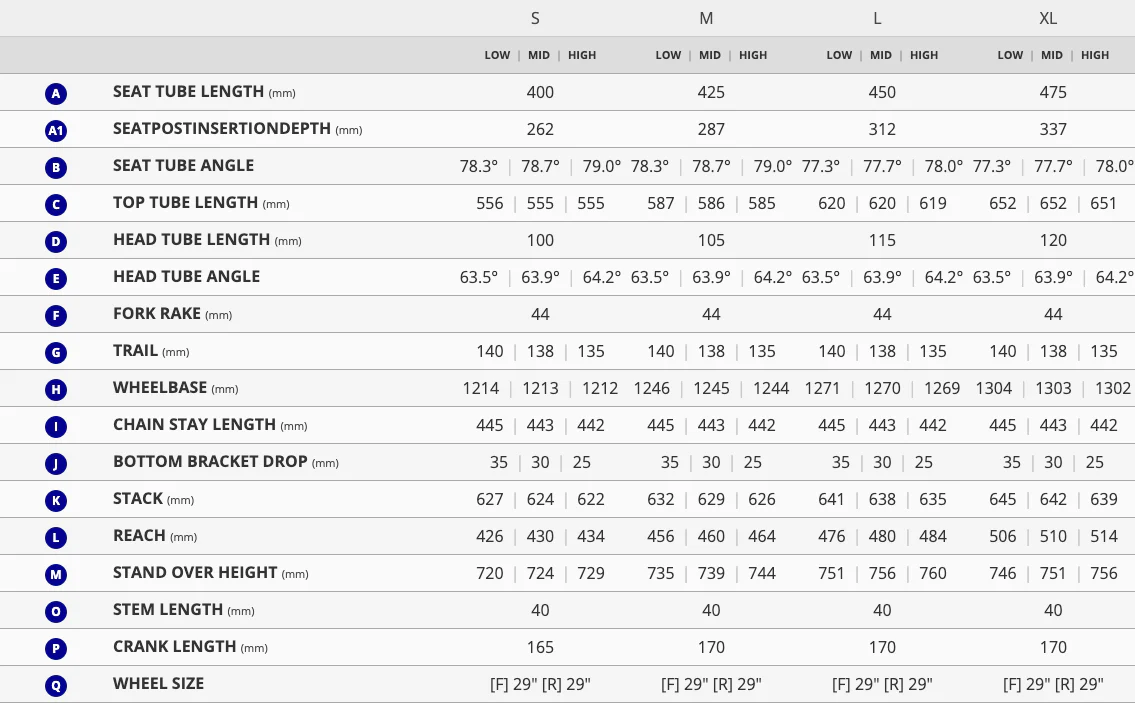 | | | S | M | L | XL |
|---|---|---|---|---|---|
| | | LOW \| MID \| HIGH | LOW \| MID \| HIGH | LOW \| MID \| HIGH | LOW \| MID \| HIGH |
| A | SEAT TUBE LENGTH (mm) | 400 | 425 | 450 | 475 |
| A1 | SEATPOSTINSERTIONDEPTH (mm) | 262 | 287 | 312 | 337 |
| B | SEAT TUBE ANGLE | 78.3° \| 78.7° \| 79.0° | 78.3° \| 78.7° \| 79.0° | 77.3° \| 77.7° \| 78.0° | 77.3° \| 77.7° \| 78.0° |
| C | TOP TUBE LENGTH (mm) | 556 \| 555 \| 555 | 587 \| 586 \| 585 | 620 \| 620 \| 619 | 652 \| 652 \| 651 |
| D | HEAD TUBE LENGTH (mm) | 100 | 105 | 115 | 120 |
| E | HEAD TUBE ANGLE | 63.5° \| 63.9° \| 64.2° | 63.5° \| 63.9° \| 64.2° | 63.5° \| 63.9° \| 64.2° | 63.5° \| 63.9° \| 64.2° |
| F | FORK RAKE (mm) | 44 | 44 | 44 | 44 |
| G | TRAIL (mm) | 140 \| 138 \| 135 | 140 \| 138 \| 135 | 140 \| 138 \| 135 | 140 \| 138 \| 135 |
| H | WHEELBASE (mm) | 1214 \| 1213 \| 1212 | 1246 \| 1245 \| 1244 | 1271 \| 1270 \| 1269 | 1304 \| 1303 \| 1302 |
| I | CHAIN STAY LENGTH (mm) | 445 \| 443 \| 442 | 445 \| 443 \| 442 | 445 \| 443 \| 442 | 445 \| 443 \| 442 |
| J | BOTTOM BRACKET DROP (mm) | 35 \| 30 \| 25 | 35 \| 30 \| 25 | 35 \| 30 \| 25 | 35 \| 30 \| 25 |
| K | STACK (mm) | 627 \| 624 \| 622 | 632 \| 629 \| 626 | 641 \| 638 \| 635 | 645 \| 642 \| 639 |
| L | REACH (mm) | 426 \| 430 \| 434 | 456 \| 460 \| 464 | 476 \| 480 \| 484 | 506 \| 510 \| 514 |
| M | STAND OVER HEIGHT (mm) | 720 \| 724 \| 729 | 735 \| 739 \| 744 | 751 \| 756 \| 760 | 746 \| 751 \| 756 |
| O | STEM LENGTH (mm) | 40 | 40 | 40 | 40 |
| P | CRANK LENGTH (mm) | 165 | 170 | 170 | 170 |
| Q | WHEEL SIZE | [F] 29" [R] 29" | [F] 29" [R] 29" | [F] 29" [R] 29" | [F] 29" [R] 29" |